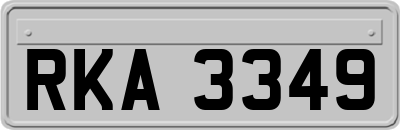 RKA 3349